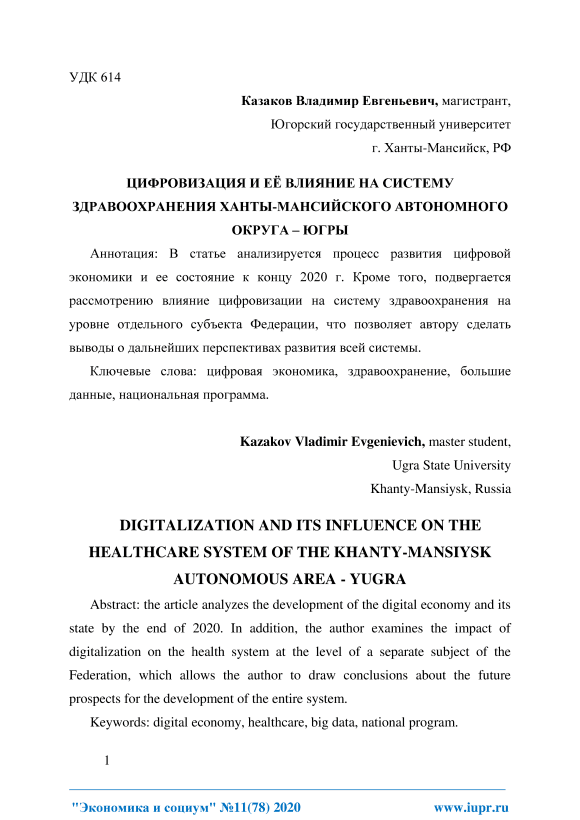 УДК 614

Казаков Владимир Евгеньевич, магистрант,
Югорский государственный университет
г. Ханты-Мансийск, РФ

ЦИФРОВИЗАЦИЯ И ЕЁ ВЛИЯНИЕ НА СИСТЕМУ ЗДРАВООХРАНЕНИЯ ХАНТЫ-МАНСИЙСКОГО АВТОНОМНОГО ОКРУГА – ЮГРЫ

Аннотация: В статье анализируется процесс развития цифровой экономики и ее состояние к концу 2020 г. Кроме того, подвергается рассмотрению влияние цифровизации на систему здравоохранения на уровне отдельного субъекта Федерации, что позволяет автору сделать выводы о дальнейших перспективах развития всей системы.

Ключевые слова: цифровая экономика, здравоохранение, большие данные, национальная программа.

Kazakov Vladimir Evgenievich, master student,
Ugra State University
Khanty-Mansiysk, Russia

DIGITALIZATION AND ITS INFLUENCE ON THE HEALTHCARE SYSTEM OF THE KHANTY-MANSIYSK AUTONOMOUS AREA - YUGRA

Abstract: the article analyzes the development of the digital economy and its state by the end of 2020. In addition, the author examines the impact of digitalization on the health system at the level of a separate subject of the Federation, which allows the author to draw conclusions about the future prospects for the development of the entire system.

Keywords: digital economy, healthcare, big data, national program.

1

"Экономика и социум" №11(78) 2020 www.iupr.ru